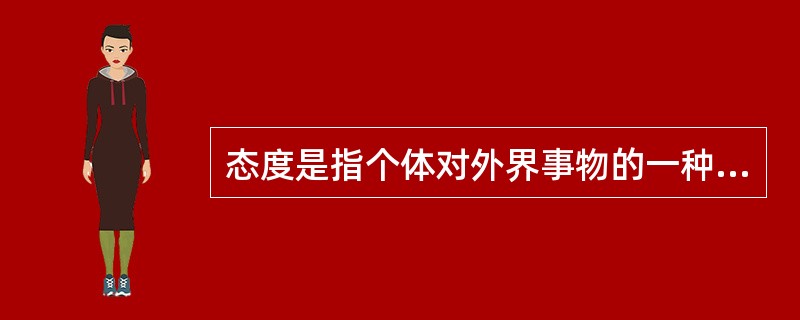 态度是指个体对外界事物的一种...